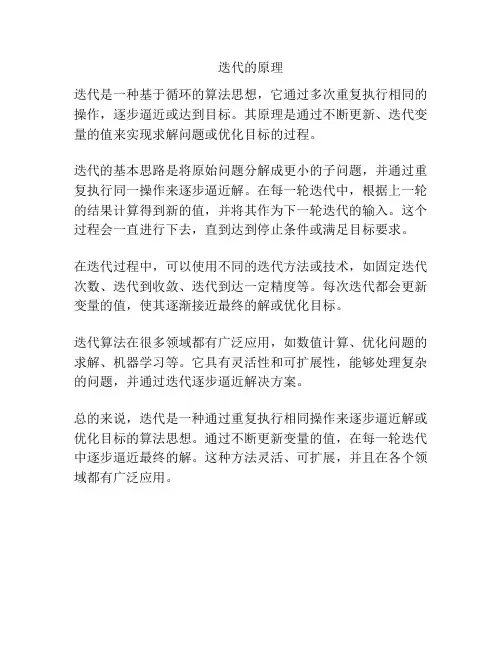 迭代的原理

迭代是一种基于循环的算法思想，它通过多次重复执行相同的操作，逐步逼近或达到目标。其原理是通过不断更新、迭代变量的值来实现求解问题或优化目标的过程。

迭代的基本思路是将原始问题分解成更小的子问题，并通过重复执行同一操作来逐步逼近解。在每一轮迭代中，根据上一轮的结果计算得到新的值，并将其作为下一轮迭代的输入。这个过程会一直进行下去，直到达到停止条件或满足目标要求。

在迭代过程中，可以使用不同的迭代方法或技术，如固定迭代次数、迭代到收敛、迭代到达一定精度等。每次迭代都会更新变量的值，使其逐渐接近最终的解或优化目标。

迭代算法在很多领域都有广泛应用，如数值计算、优化问题的求解、机器学习等。它具有灵活性和可扩展性，能够处理复杂的问题，并通过迭代逐步逼近解决方案。

总的来说，迭代是一种通过重复执行相同操作来逐步逼近解或优化目标的算法思想。通过不断更新变量的值，在每一轮迭代中逐步逼近最终的解。这种方法灵活、可扩展，并且在各个领域都有广泛应用。